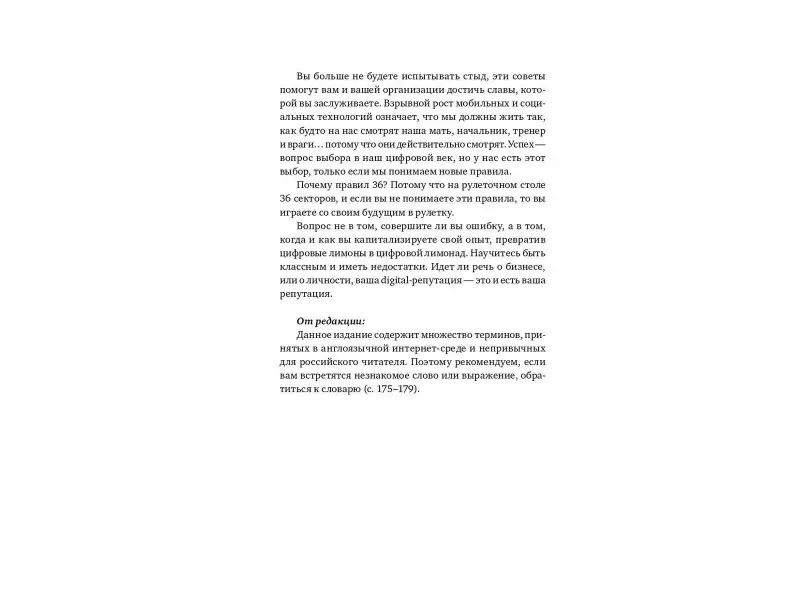 Вы больше не будете испытывать стыд, эти советы помогут вам и вашей организации достичь славы, которой вы заслуживаете. Взрывной рост мобильных и социальных технологий означает, что мы должны жить так, как будто на нас смотрят наша мать, начальник, тренер и враги… потому что они действительно смотрят. Успех — вопрос выбора в наш цифровой век, но у нас есть этот выбор, только если мы понимаем новые правила.

Почему правил 36? Потому что на рулеточном столе 36 секторов, и если вы не понимаете эти правила, то вы играете со своим будущим в рулетку.

Вопрос не в том, совершите ли вы ошибку, а в том, когда и как вы капитализируете свой опыт, превратив цифровые лимоны в цифровой лимонад. Научитесь быть классным и иметь недостатки. Идет ли речь о бизнесе, или о личности, ваша digital-репутация — это и есть ваша репутация.

От редакции:

Данное издание содержит множество терминов, принятых в англоязычной интернет-среде и непривычных для российского читателя. Поэтому рекомендуем, если вам встретятся незнакомое слово или выражение, обратиться к словарю (с. 175–179).